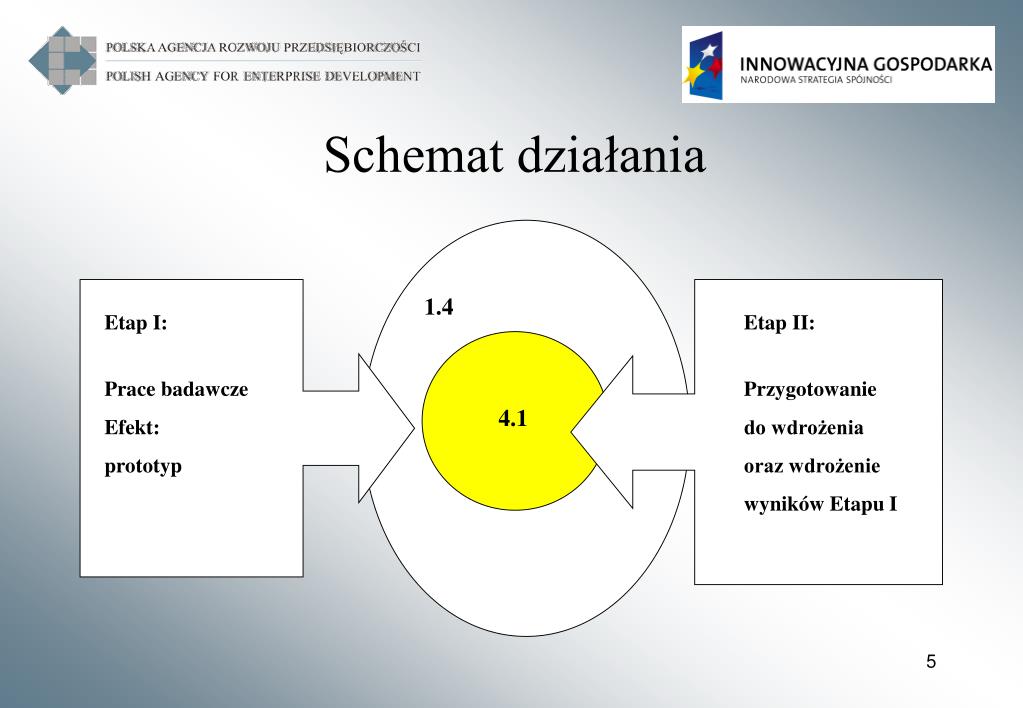 POLSKA AGENCJA ROZWOJU PRZEDSIĘBIORCZOŚCI
POLISH AGENCY FOR ENTERPRISE DEVELOPMENT

INNOWACYJNA GOSPODARKA
NARODOWA STRATEGIA SPÓJNOŚCI

Schemat działania

Etap I:

Prace badawcze
Efekt:
prototyp

1.4

4.1

Etap II:

Przygotowanie
do wdrożenia
oraz wdrożenie
wyników Etapu I

5